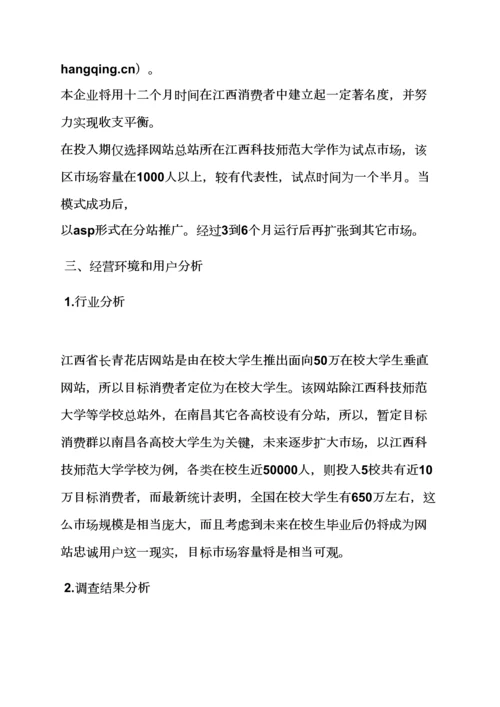 hangqing.cn）。

本企业将用十二个月时间在江西消费者中建立起一定著名度，并努力实现收支平衡。

在投入期仅选择网站总站所在江西科技师范大学作为试点市场，该区市场容量在1000人以上，较有代表性，试点时间为一个半月。当模式成功后，

以asp形式在分站推广。经过3到6个月运行后再扩张到其它市场。

三、经营环境和用户分析

1.行业分析

江西省长青花店网站是由在校大学生推出面向50万在校大学生垂直网站，所以目标消费者定位为在校大学生。该网站除江西科技师范大学等学校总站外，在南昌其它各高校设有分站，所以，暂定目标消费群以南昌各高校大学生为关键，未来逐步扩大市场，以江西科技师范大学学校为例，各类在校生近50000人，则投入5校共有近10万目标消费者，而最新统计表明，全国在校大学生有650万左右，这么市场规模是相当庞大，而且考虑到未来在校生毕业后仍将成为网站忠诚用户这一现实，目标市场容量将是相当可观。

2.调查结果分析